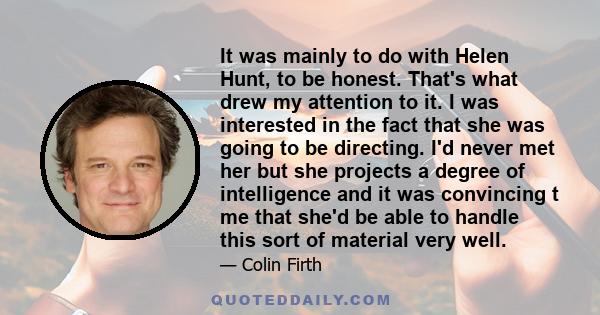 It was mainly to do with Helen Hunt, to be honest. That's what drew my attention to it. I was interested in the fact that she was going to be directing. I'd never met her but she projects a degree of intelligence and it was convincing t me that she'd be able to handle this sort of material very well.

— Colin Firth

QUOTEDDAILY.COM